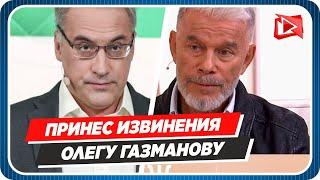 ПРИНЕС ИЗВИНЕНИЯ
ОЛЕГУ ГАЗМАНОВУ